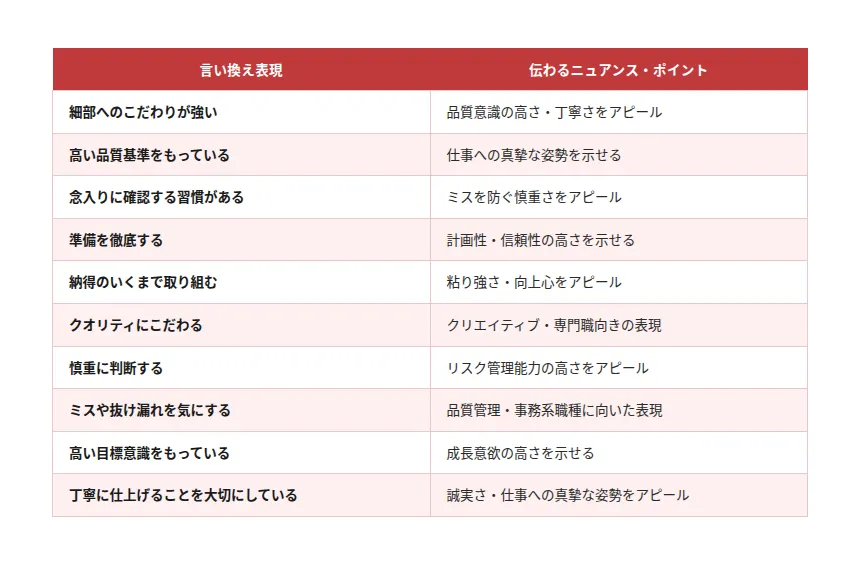 | 言い換え表現 | 伝わるニュアンス・ポイント |
|---|---|
| 細部へのこだわりが強い | 品質意識の高さ・丁寧さをアピール |
| 高い品質基準をもっている | 仕事への真摯な姿勢を示せる |
| 念入りに確認する習慣がある | ミスを防ぐ慎重さをアピール |
| 準備を徹底する | 計画性・信頼性の高さを示せる |
| 納得のいくまで取り組む | 粘り強さ・向上心をアピール |
| クオリティにこだわる | クリエイティブ・専門職向きの表現 |
| 慎重に判断する | リスク管理能力の高さをアピール |
| ミスや抜け漏れを気にする | 品質管理・事務系職種に向いた表現 |
| 高い目標意識をもっている | 成長意欲の高さを示せる |
| 丁寧に仕上げることを大切にしている | 誠実さ・仕事への真摯な姿勢をアピール |